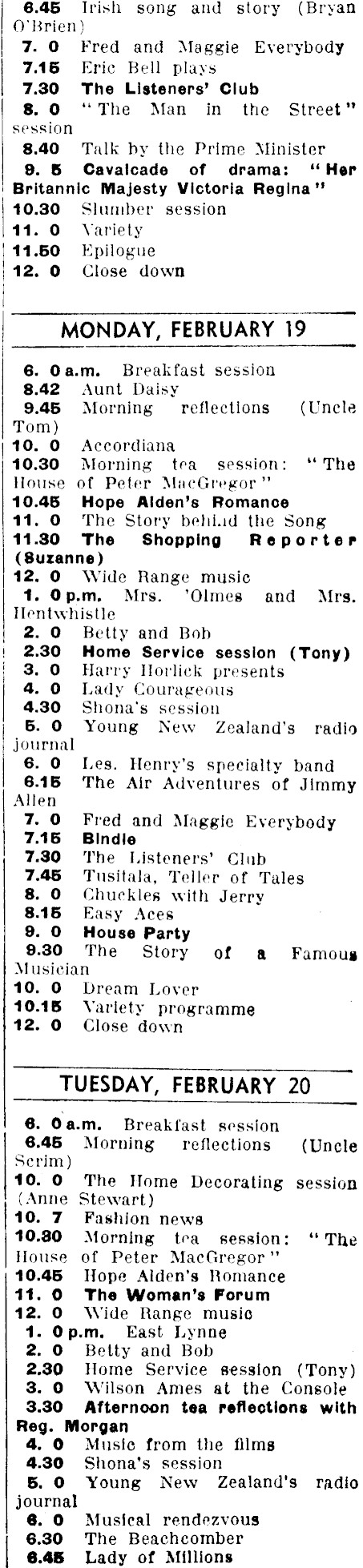 6.45 Irish song and story (Bryan O'Brien)
7. 0 Fred and Maggie Everybody
7.15 Eric Bell plays
7.30 The Listeners' Club
8. 0 "The Man in the Street" session
8.40 Talk by the Prime Minister
9. 5 Cavalcade of drama: "Her Britannic Majesty Victoria Regina"
10.30 Slumber session
11. 0 Variety
11.50 Epilogue
12. 0 Close down

MONDAY, FEBRUARY 19

6. 0 a.m. Breakfast session
8.42 Aunt Daisy
9.45 Morning reflections (Uncle Tom)
10. 0 Accordiana
10.30 Morning tea session: "The House of Peter MacGregor"
10.45 Hope Alden's Romance
11. 0 The Story behind the Song
11.30 The Shopping Reporter (Suzanne)
12. 0 Wide Range music
1. 0 p.m. Mrs. 'Olmes and Mrs. Hentwhistle
2. 0 Betty and Bob
2.30 Home Service session (Tony)
3. 0 Harry Horlick presents
4. 0 Lady Courageous
4.30 Shona's session
5. 0 Young New Zealand's radio journal
6. 0 Les. Henry's specialty band
6.15 The Air Adventures of Jimmy Allen
7. 0 Fred and Maggie Everybody
7.15 Bindle
7.30 The Listeners' Club
7.45 Tusitala, Teller of Tales
8. 0 Chuckles with Jerry
8.15 Easy Aces
9. 0 House Party
9.30 The Story of a Famous Musician
10. 0 Dream Lover
10.15 Variety programme
12. 0 Close down

TUESDAY, FEBRUARY 20

6. 0 a.m. Breakfast session
6.45 Morning reflections (Uncle Scrim)
10. 0 The Home Decorating session (Anne Stewart)
10. 7 Fashion news
10.30 Morning tea session: "The House of Peter MacGregor"
10.45 Hope Alden's Romance
11. 0 The Woman's Forum
12. 0 Wide Range music
1. 0 p.m. East Lynne
2. 0 Betty and Bob
2.30 Home Service session (Tony)
3. 0 Wilson Ames at the Console
3.30 Afternoon tea reflections with Reg. Morgan
4. 0 Music from the films
4.30 Shona's session
5. 0 Young New Zealand's radio journal
6. 0 Musical rendezvous
6.30 The Beachcomber
6.45 Lady of Millions